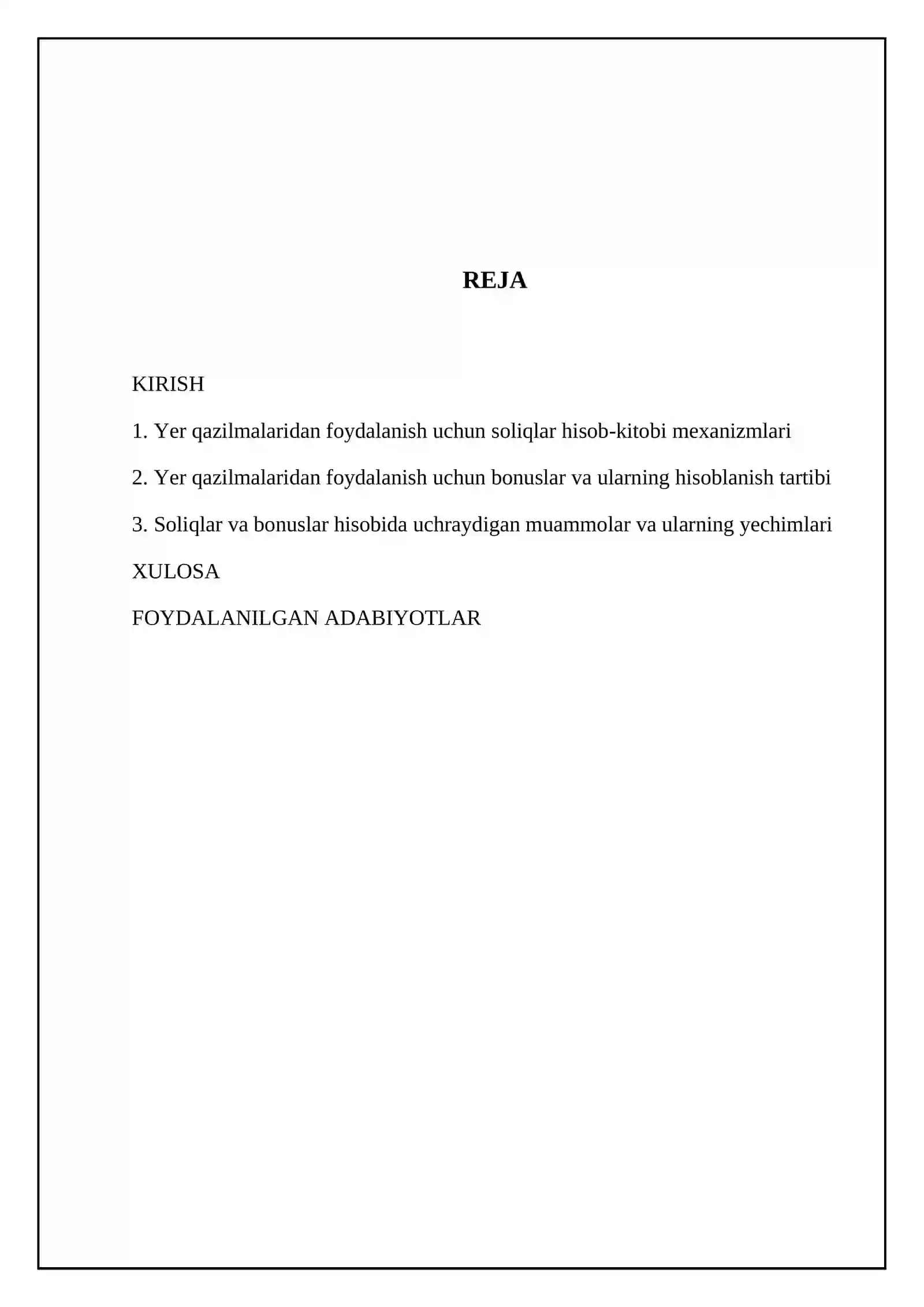 REJA

KIRISH

1. Yer qazilmalaridan foydalanish uchun soliqlar hisob-kitobi mexanizmlari

2. Yer qazilmalaridan foydalanish uchun bonuslar va ularning hisoblanish tartibi

3. Soliqlar va bonuslar hisobida uchraydigan muammolar va ularning yechimlari

XULOSA

FOYDALANILGAN ADABIYOTLAR